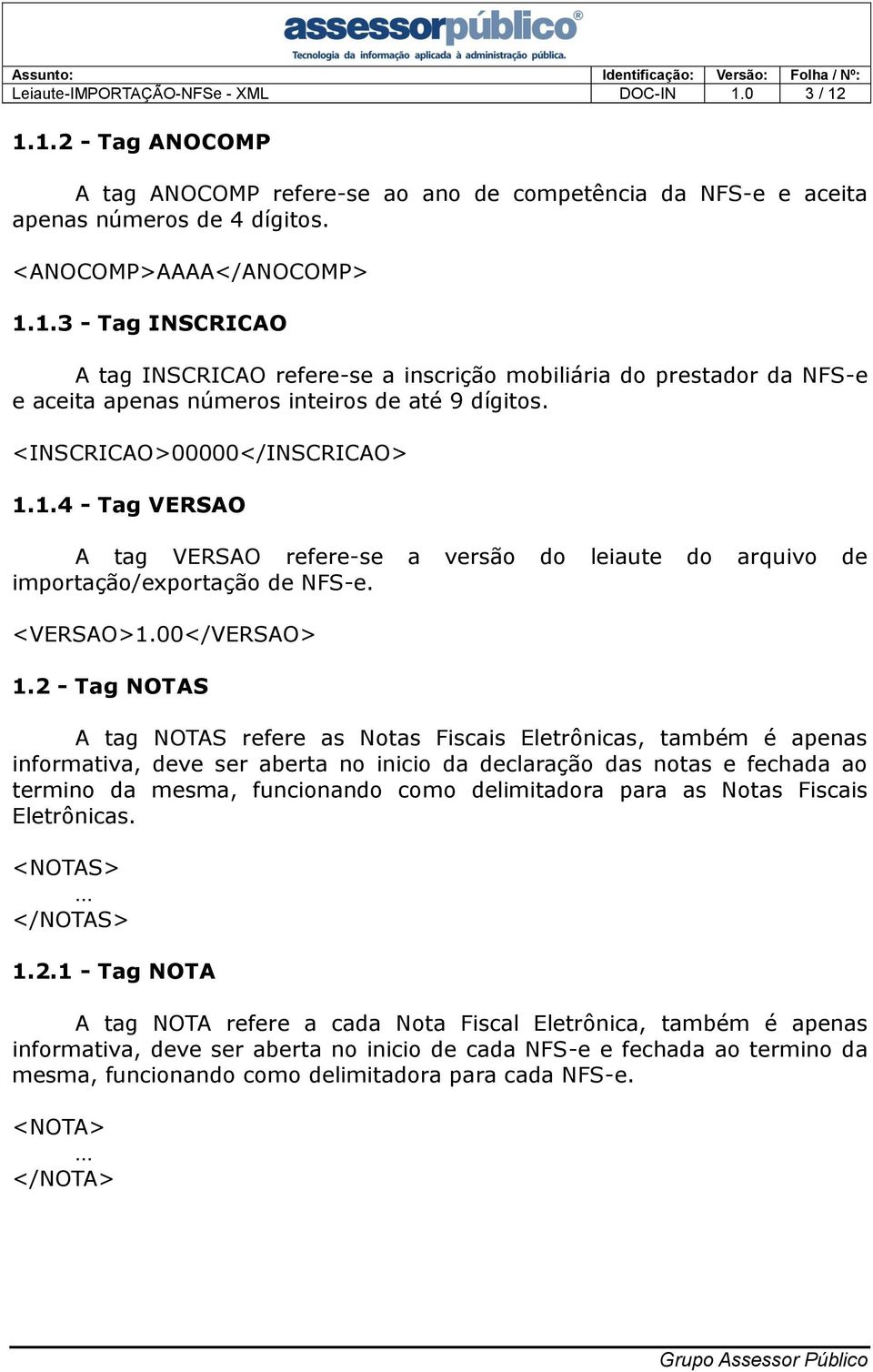 assessorpúblico®
Tecnologia da informação aplicada à administração pública.

| Assunto: | Identificação: | Versão: | Folha / Nº: |
|---|---|---|---|
| Leiaute-IMPORTAÇÃO-NFSe - XML | DOC-IN | 1.0 | 3 / 12 |

1.1.2 - Tag ANOCOMP

A tag ANOCOMP refere-se ao ano de competência da NFS-e e aceita apenas números de 4 dígitos.

<ANOCOMP>AAAA</ANOCOMP>

1.1.3 - Tag INSCRICAO

A tag INSCRICAO refere-se a inscrição mobiliária do prestador da NFS-e e aceita apenas números inteiros de até 9 dígitos.

<INSCRICAO>00000</INSCRICAO>

1.1.4 - Tag VERSAO

A tag VERSAO refere-se a versão do leiaute do arquivo de importação/exportação de NFS-e.

<VERSAO>1.00</VERSAO>

1.2 - Tag NOTAS

A tag NOTAS refere as Notas Fiscais Eletrônicas, também é apenas informativa, deve ser aberta no inicio da declaração das notas e fechada ao termino da mesma, funcionando como delimitadora para as Notas Fiscais Eletrônicas.

<NOTAS>
…
</NOTAS>

1.2.1 - Tag NOTA

A tag NOTA refere a cada Nota Fiscal Eletrônica, também é apenas informativa, deve ser aberta no inicio de cada NFS-e e fechada ao termino da mesma, funcionando como delimitadora para cada NFS-e.

<NOTA>
…
</NOTA>

Grupo Assessor Público